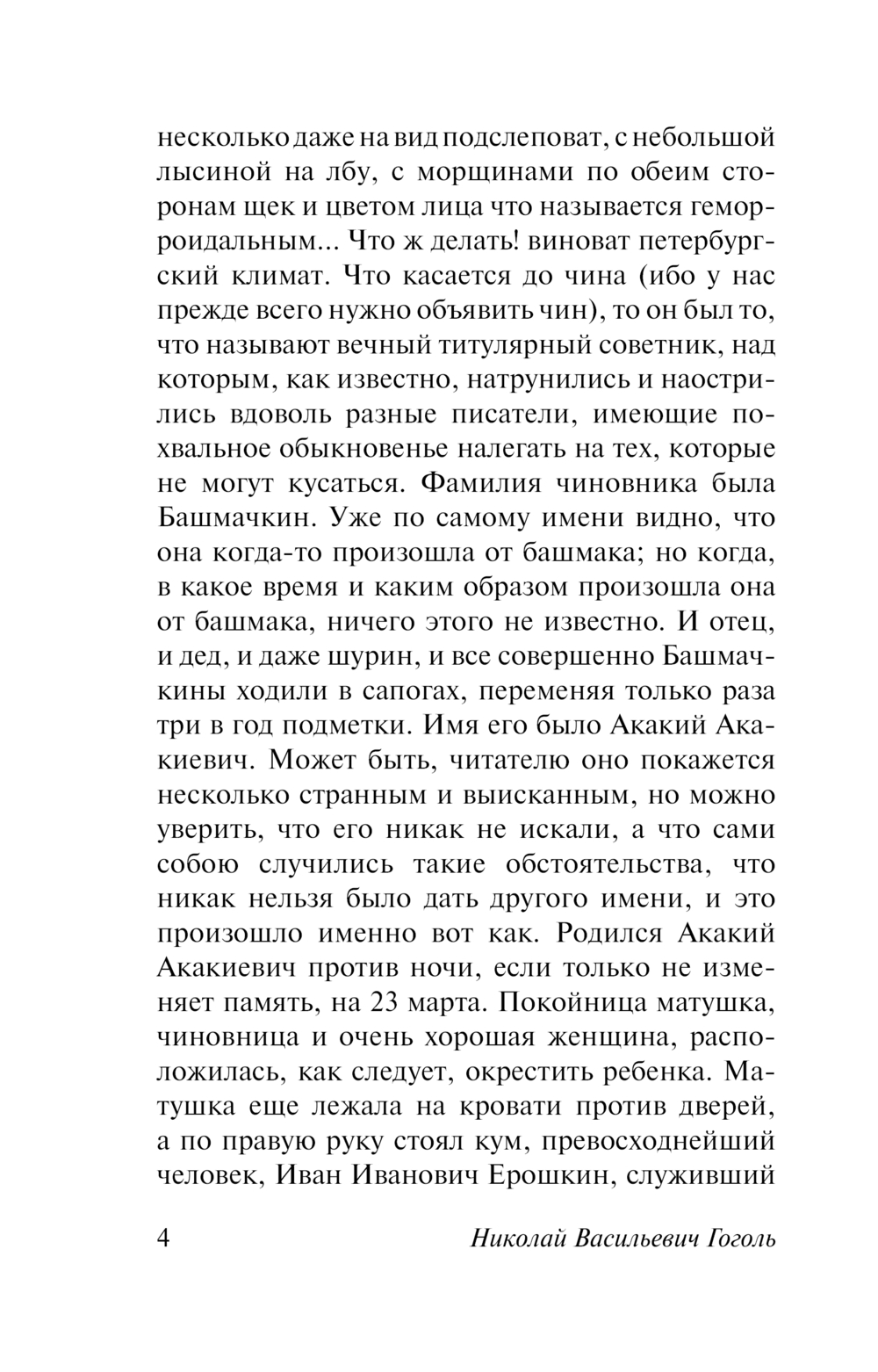 несколько даже на вид подслеповат, с небольшой лысиной на лбу, с морщинами по обеим сторонам щек и цветом лица что называется геморроидальным... Что ж делать! виноват петербургский климат. Что касается до чина (ибо у нас прежде всего нужно объявить чин), то он был то, что называют вечный титулярный советник, над которым, как известно, натрунились и наострились вдоволь разные писатели, имеющие похвальное обыкновенье налегать на тех, которые не могут кусаться. Фамилия чиновника была Башмачкин. Уже по самому имени видно, что она когда-то произошла от башмака; но когда, в какое время и каким образом произошла она от башмака, ничего этого не известно. И отец, и дед, и даже шурин, и все совершенно Башмачкины ходили в сапогах, переменяя только раза три в год подметки. Имя его было Акакий Акакиевич. Может быть, читателю оно покажется несколько странным и выисканным, но можно уверить, что его никак не искали, а что сами собою случились такие обстоятельства, что никак нельзя было дать другого имени, и это произошло именно вот как. Родился Акакий Акакиевич против ночи, если только не изменяет память, на 23 марта. Покойница матушка, чиновница и очень хорошая женщина, расположилась, как следует, окрестить ребенка. Матушка еще лежала на кровати против дверей, а по правую руку стоял кум, превосходнейший человек, Иван Иванович Ерошкин, служивший

4 Николай Васильевич Гоголь